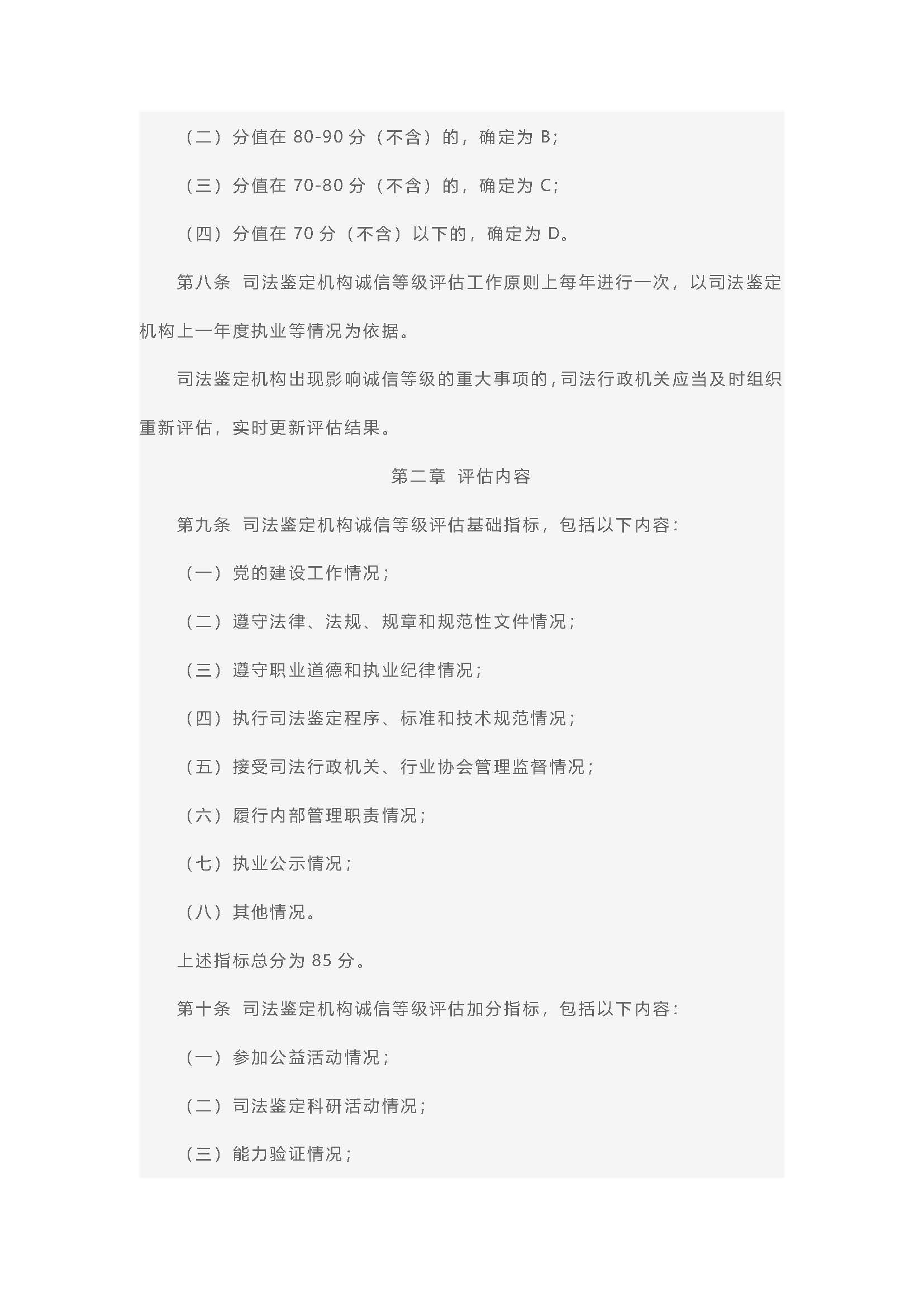 （二）分值在 80-90 分（不含）的，确定为 B;

（三）分值在 70-80 分（不含）的，确定为 C;

（四）分值在 70 分（不含）以下的，确定为 D。

第八条 司法鉴定机构诚信等级评估工作原则上每年进行一次，以司法鉴定机构上一年度执业等情况为依据。

司法鉴定机构出现影响诚信等级的重大事项的，司法行政机关应当及时组织重新评估，实时更新评估结果。

第二章 评估内容

第九条 司法鉴定机构诚信等级评估基础指标，包括以下内容：

（一）党的建设工作情况；

（二）遵守法律、法规、规章和规范性文件情况；

（三）遵守职业道德和执业纪律情况；

（四）执行司法鉴定程序、标准和技术规范情况；

（五）接受司法行政机关、行业协会管理监督情况；

（六）履行内部管理职责情况；

（七）执业公示情况；

（八）其他情况。

上述指标总分为 85 分。

第十条 司法鉴定机构诚信等级评估加分指标，包括以下内容：

（一）参加公益活动情况；

（二）司法鉴定科研活动情况；

（三）能力验证情况；